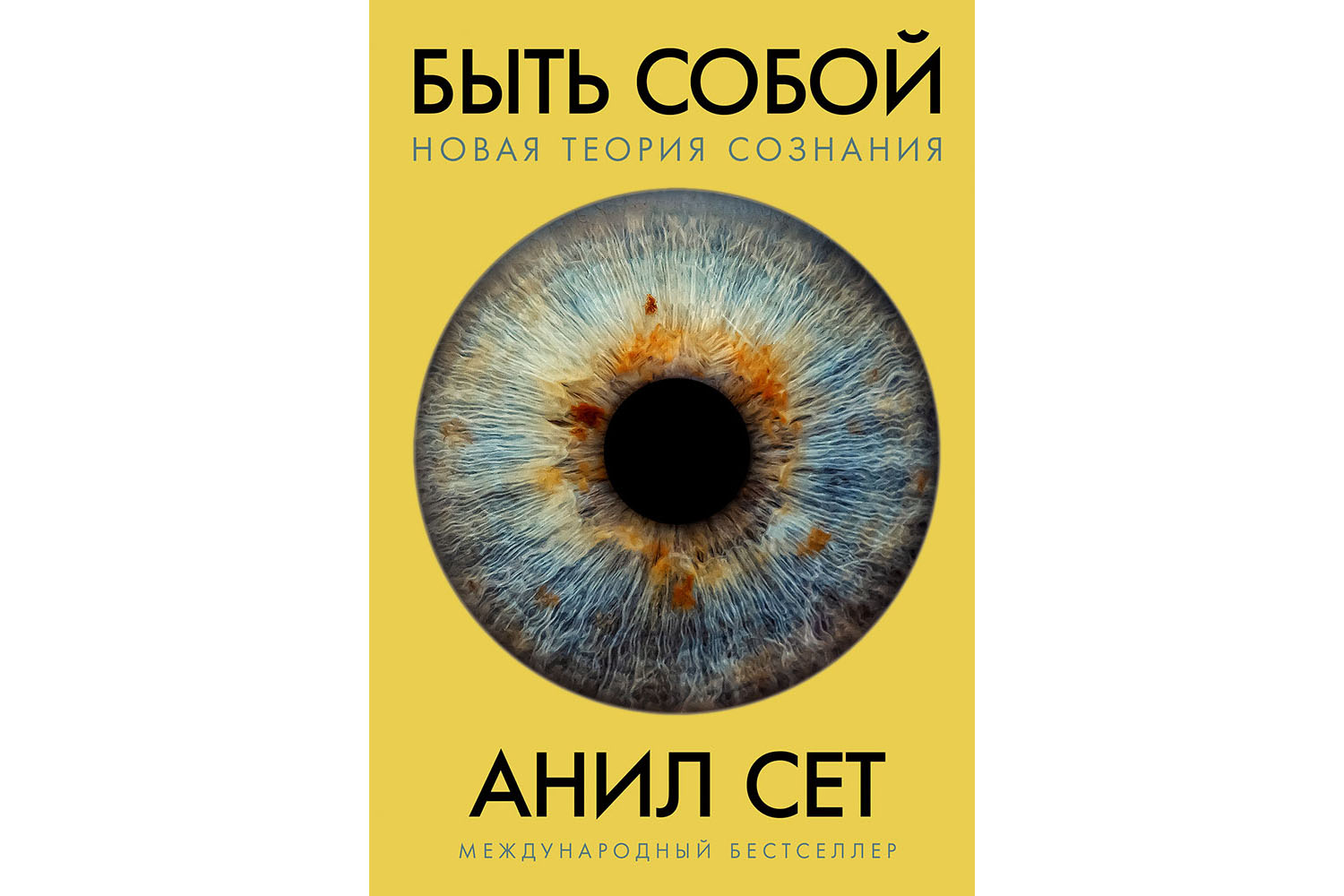 БЫТЬ СОБОЙ
НОВАЯ ТЕОРИЯ СОЗНАНИЯ

АНИЛ СЕТ
МЕЖДУНАРОДНЫЙ БЕСТСЕЛЛЕР